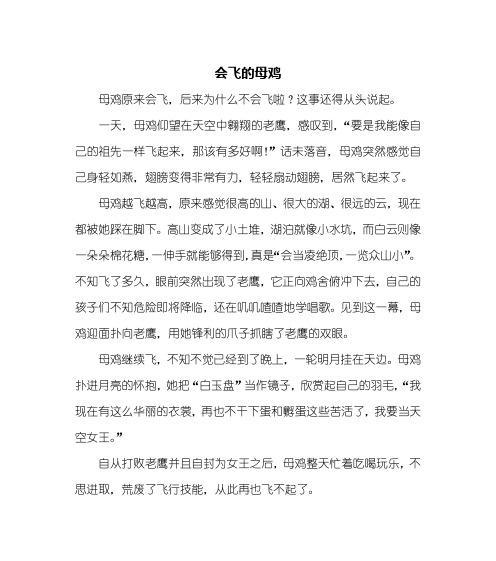 会飞的母鸡

母鸡原来会飞，后来为什么不会飞啦？这事还得从头说起。

一天，母鸡仰望在天空中翱翔的老鹰，感叹到，“要是我能像自己的祖先一样飞起来，那该有多好啊!”话未落音，母鸡突然感觉自己身轻如燕，翅膀变得非常有力，轻轻扇动翅膀，居然飞起来了。

母鸡越飞越高，原来感觉很高的山、很大的湖、很远的云，现在都被她踩在脚下。高山变成了小土堆，湖泊就像小水坑，而白云则像一朵朵棉花糖，一伸手就能够得到，真是“会当凌绝顶，一览众山小”。不知飞了多久，眼前突然出现了老鹰，它正向鸡舍俯冲下去，自己的孩子们不知危险即将降临，还在叽叽喳喳地学唱歌。见到这一幕，母鸡迎面扑向老鹰，用她锋利的爪子抓瞎了老鹰的双眼。

母鸡继续飞，不知不觉已经到了晚上，一轮明月挂在天边。母鸡扑进月亮的怀抱，她把“白玉盘”当作镜子，欣赏起自己的羽毛，“我现在有这么华丽的衣裳，再也不干下蛋和孵蛋这些苦活了，我要当天空女王。”

自从打败老鹰并且自封为女王之后，母鸡整天忙着吃喝玩乐，不思进取，荒废了飞行技能，从此再也飞不起了。